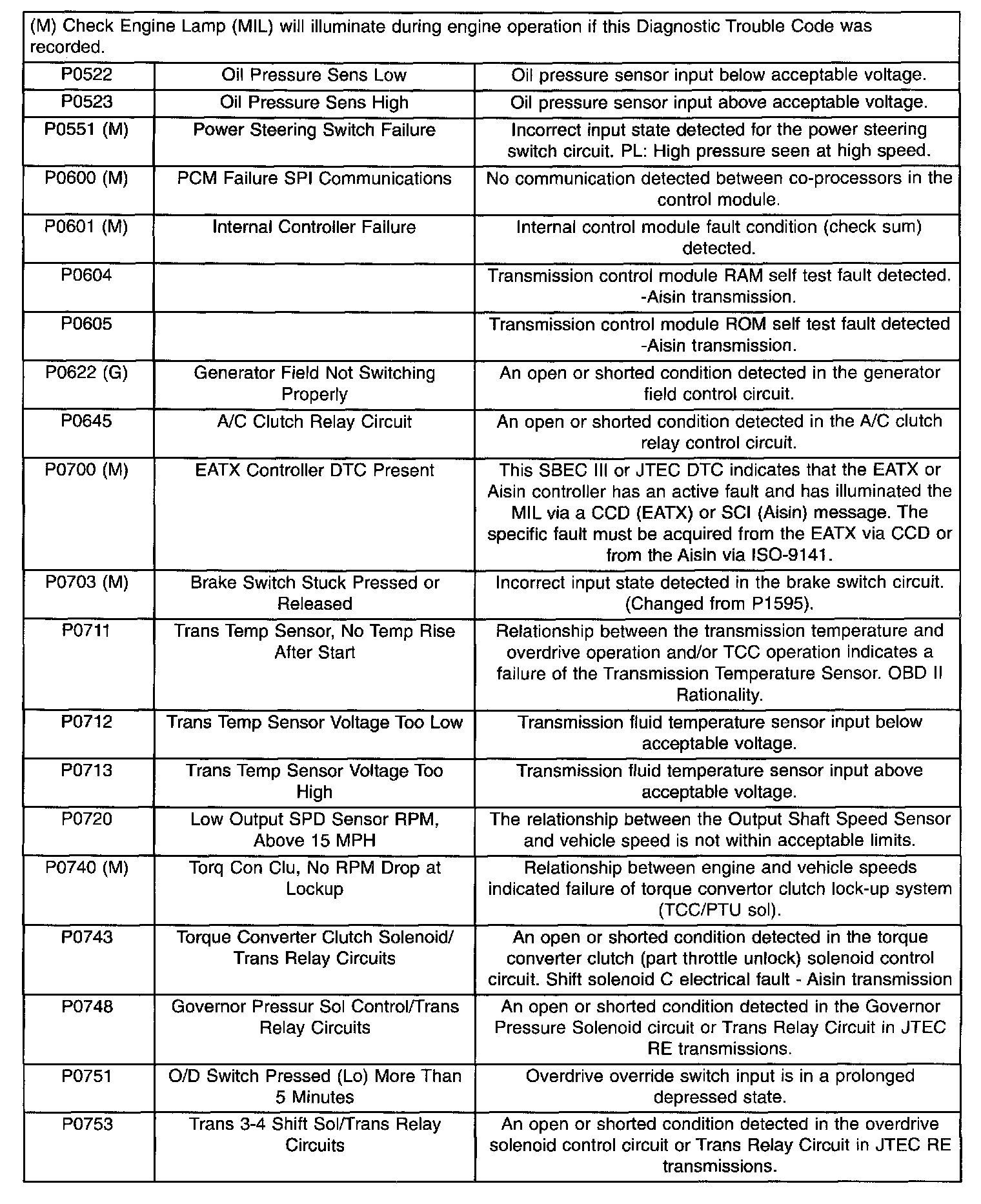 (M) Check Engine Lamp (MIL) will illuminate during engine operation if this Diagnostic Trouble Code was recorded.

| | | |
|---|---|---|
| P0522 | Oil Pressure Sens Low | Oil pressure sensor input below acceptable voltage. |
| P0523 | Oil Pressure Sens High | Oil pressure sensor input above acceptable voltage. |
| P0551 (M) | Power Steering Switch Failure | Incorrect input state detected for the power steering switch circuit. PL: High pressure seen at high speed. |
| P0600 (M) | PCM Failure SPI Communications | No communication detected between co-processors in the control module. |
| P0601 (M) | Internal Controller Failure | Internal control module fault condition (check sum) detected. |
| P0604 | | Transmission control module RAM self test fault detected. -Aisin transmission. |
| P0605 | | Transmission control module ROM self test fault detected -Aisin transmission. |
| P0622 (G) | Generator Field Not Switching Properly | An open or shorted condition detected in the generator field control circuit. |
| P0645 | A/C Clutch Relay Circuit | An open or shorted condition detected in the A/C clutch relay control circuit. |
| P0700 (M) | EATX Controller DTC Present | This SBEC III or JTEC DTC indicates that the EATX or Aisin controller has an active fault and has illuminated the MIL via a CCD (EATX) or SCI (Aisin) message. The specific fault must be acquired from the EATX via CCD or from the Aisin via ISO-9141. |
| P0703 (M) | Brake Switch Stuck Pressed or Released | Incorrect input state detected in the brake switch circuit. (Changed from P1595). |
| P0711 | Trans Temp Sensor, No Temp Rise After Start | Relationship between the transmission temperature and overdrive operation and/or TCC operation indicates a failure of the Transmission Temperature Sensor. OBD II Rationality. |
| P0712 | Trans Temp Sensor Voltage Too Low | Transmission fluid temperature sensor input below acceptable voltage. |
| P0713 | Trans Temp Sensor Voltage Too High | Transmission fluid temperature sensor input above acceptable voltage. |
| P0720 | Low Output SPD Sensor RPM, Above 15 MPH | The relationship between the Output Shaft Speed Sensor and vehicle speed is not within acceptable limits. |
| P0740 (M) | Torq Con Clu, No RPM Drop at Lockup | Relationship between engine and vehicle speeds indicated failure of torque convertor clutch lock-up system (TCC/PTU sol). |
| P0743 | Torque Converter Clutch Solenoid/ Trans Relay Circuits | An open or shorted condition detected in the torque converter clutch (part throttle unlock) solenoid control circuit. Shift solenoid C electrical fault - Aisin transmission |
| P0748 | Governor Pressur Sol Control/Trans Relay Circuits | An open or shorted condition detected in the Governor Pressure Solenoid circuit or Trans Relay Circuit in JTEC RE transmissions. |
| P0751 | O/D Switch Pressed (Lo) More Than 5 Minutes | Overdrive override switch input is in a prolonged depressed state. |
| P0753 | Trans 3-4 Shift Sol/Trans Relay Circuits | An open or shorted condition detected in the overdrive solenoid control circuit or Trans Relay Circuit in JTEC RE transmissions. |